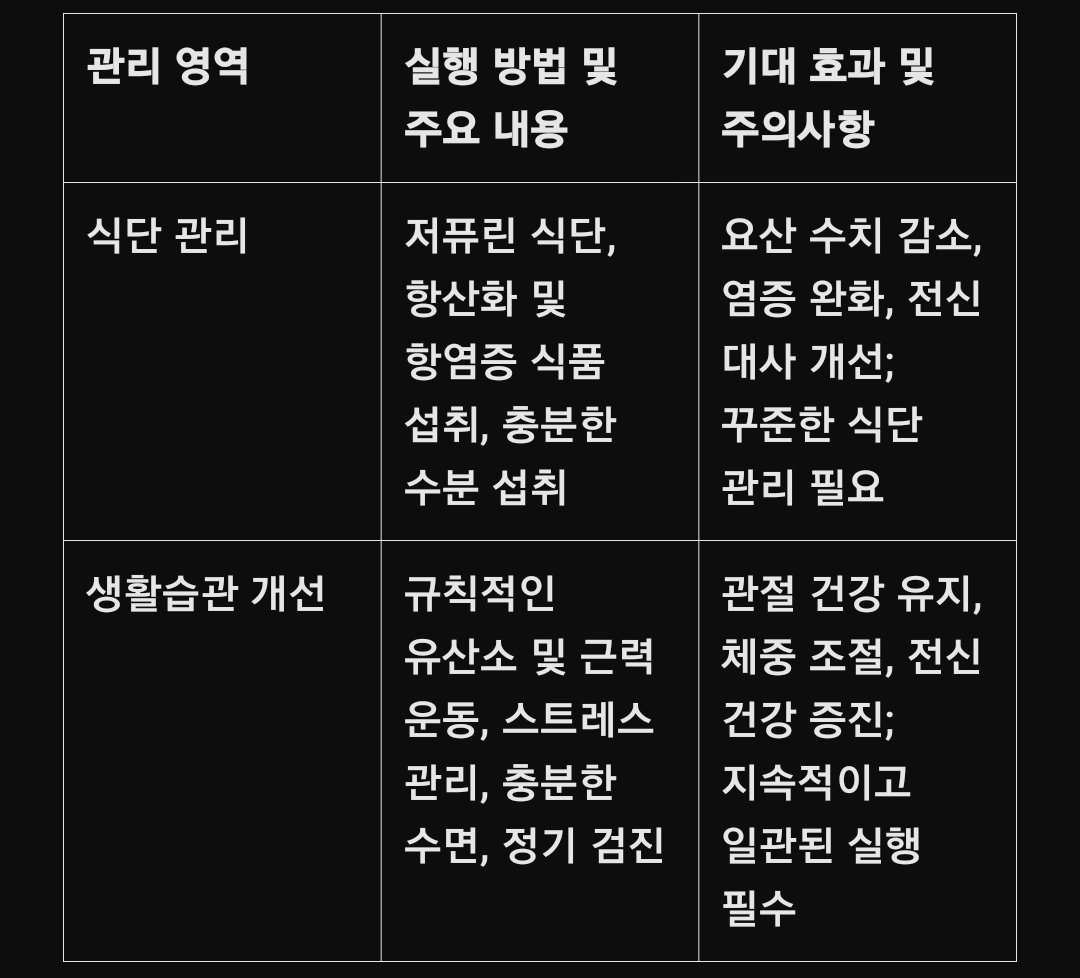 | 관리 영역 | 실행 방법 및 주요 내용 | 기대 효과 및 주의사항 |
|---|---|---|
| 식단 관리 | 저퓨린 식단, 항산화 및 항염증 식품 섭취, 충분한 수분 섭취 | 요산 수치 감소, 염증 완화, 전신 대사 개선; 꾸준한 식단 관리 필요 |
| 생활습관 개선 | 규칙적인 유산소 및 근력 운동, 스트레스 관리, 충분한 수면, 정기 검진 | 관절 건강 유지, 체중 조절, 전신 건강 증진; 지속적이고 일관된 실행 필수 |